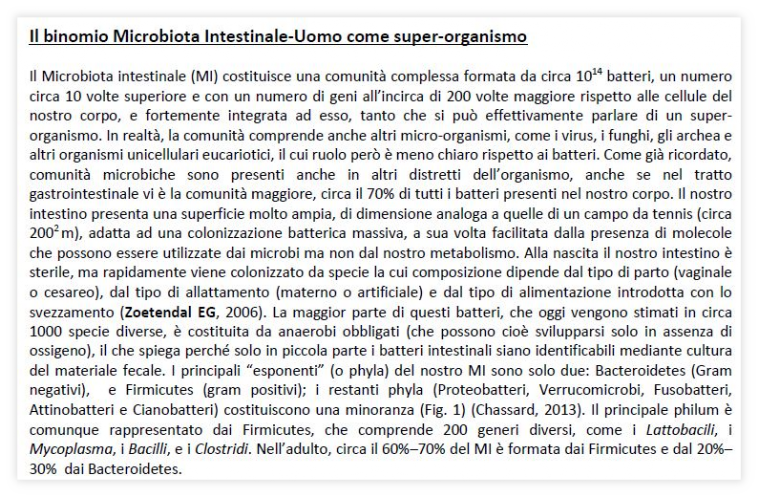 Il binomio Microbiota Intestinale-Uomo come super-organismo

Il Microbiota intestinale (MI) costituisce una comunità complessa formata da circa $10^{14}$ batteri, un numero circa 10 volte superiore e con un numero di geni all'incirca di 200 volte maggiore rispetto alle cellule del nostro corpo, e fortemente integrata ad esso, tanto che si può effettivamente parlare di un super-organismo. In realtà, la comunità comprende anche altri micro-organismi, come i virus, i funghi, gli archea e altri organismi unicellulari eucariotici, il cui ruolo però è meno chiaro rispetto ai batteri. Come già ricordato, comunità microbiche sono presenti anche in altri distretti dell'organismo, anche se nel tratto gastrointestinale vi è la comunità maggiore, circa il 70% di tutti i batteri presenti nel nostro corpo. Il nostro intestino presenta una superficie molto ampia, di dimensione analoga a quelle di un campo da tennis (circa $200^2$ m), adatta ad una colonizzazione batterica massiva, a sua volta facilitata dalla presenza di molecole che possono essere utilizzate dai microbi ma non dal nostro metabolismo. Alla nascita il nostro intestino è sterile, ma rapidamente viene colonizzato da specie la cui composizione dipende dal tipo di parto (vaginale o cesareo), dal tipo di allattamento (materno o artificiale) e dal tipo di alimentazione introdotta con lo svezzamento (Zoetendal EG, 2006). La maggior parte di questi batteri, che oggi vengono stimati in circa 1000 specie diverse, è costituita da anaerobi obbligati (che possono cioè svilupparsi solo in assenza di ossigeno), il che spiega perché solo in piccola parte i batteri intestinali siano identificabili mediante cultura del materiale fecale. I principali "esponenti" (o phyla) del nostro MI sono solo due: Bacteroidetes (Gram negativi), e Firmicutes (gram positivi); i restanti phyla (Proteobatteri, Verrucomicrobi, Fusobatteri, Attinobatteri e Cianobatteri) costituiscono una minoranza (Fig. 1) (Chassard, 2013). Il principale philum è comunque rappresentato dai Firmicutes, che comprende 200 generi diversi, come i Lattobacili, i Mycoplasma, i Bacilli, e i Clostridi. Nell'adulto, circa il 60%–70% del MI è formata dai Firmicutes e dal 20%–30% dai Bacteroidetes.